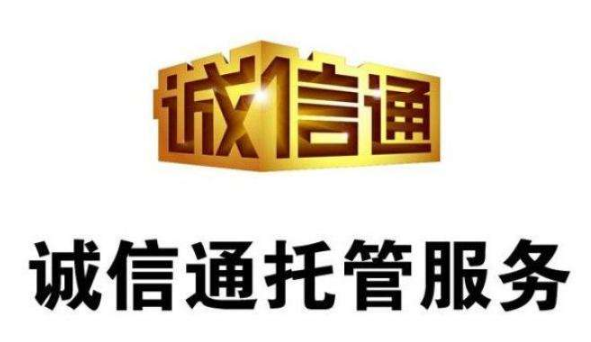 诚信通

诚信通托管服务